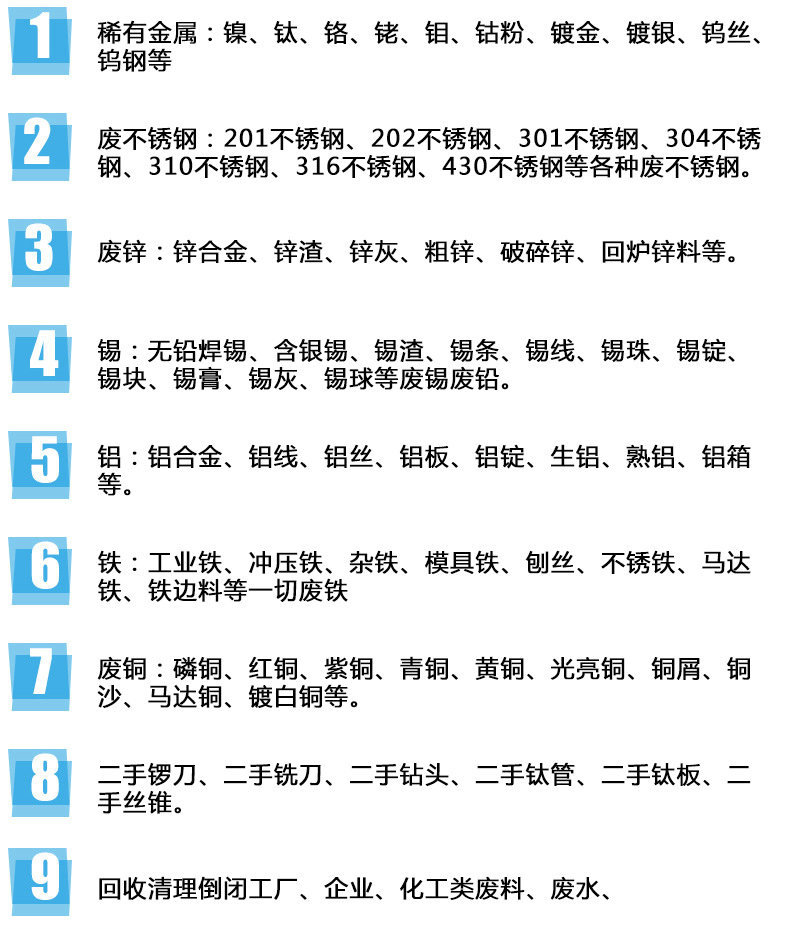 1

稀有金属：镍、钛、铬、铑、钼、钴粉、镀金、镀银、钨丝、钨钢等

2

废不锈钢：201不锈钢、202不锈钢、301不锈钢、304不锈钢、310不锈钢、316不锈钢、430不锈钢等各种废不锈钢。

3

废锌：锌合金、锌渣、锌灰、粗锌、破碎锌、回炉锌料等。

4

锡：无铅焊锡、含银锡、锡渣、锡条、锡线、锡珠、锡锭、锡块、锡膏、锡灰、锡球等废锡废铅。

5

铝：铝合金、铝线、铝丝、铝板、铝锭、生铝、熟铝、铝箱等。

6

铁：工业铁、冲压铁、杂铁、模具铁、刨丝、不锈铁、马达铁、铁边料等一切废铁

7

废铜：磷铜、红铜、紫铜、青铜、黄铜、光亮铜、铜屑、铜沙、马达铜、镀白铜等。

8

二手锣刀、二手铣刀、二手钻头、二手钛管、二手钛板、二手丝锥。

9

回收清理倒闭工厂、企业、化工类废料、废水、